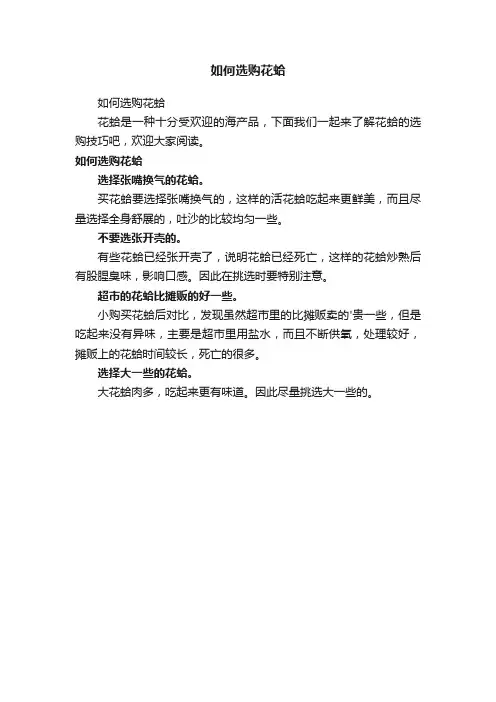 如何选购花蛤

如何选购花蛤

花蛤是一种十分受欢迎的海产品，下面我们一起来了解花蛤的选购技巧吧，欢迎大家阅读。

如何选购花蛤

选择张嘴换气的花蛤。

买花蛤要选择张嘴换气的，这样的活花蛤吃起来更鲜美，而且尽量选择全身舒展的，吐沙的比较均匀一些。

不要选张开壳的。

有些花蛤已经张开壳了，说明花蛤已经死亡，这样的花蛤炒熟后有股腥臭味，影响口感。因此在挑选时要特别注意。

超市的花蛤比摊贩的好一些。

小购买花蛤后对比，发现虽然超市里的比摊贩卖的'贵一些，但是吃起来没有异味，主要是超市里用盐水，而且不断供氧，处理较好，摊贩上的花蛤时间较长，死亡的很多。

选择大一些的花蛤。

大花蛤肉多，吃起来更有味道。因此尽量挑选大一些的。